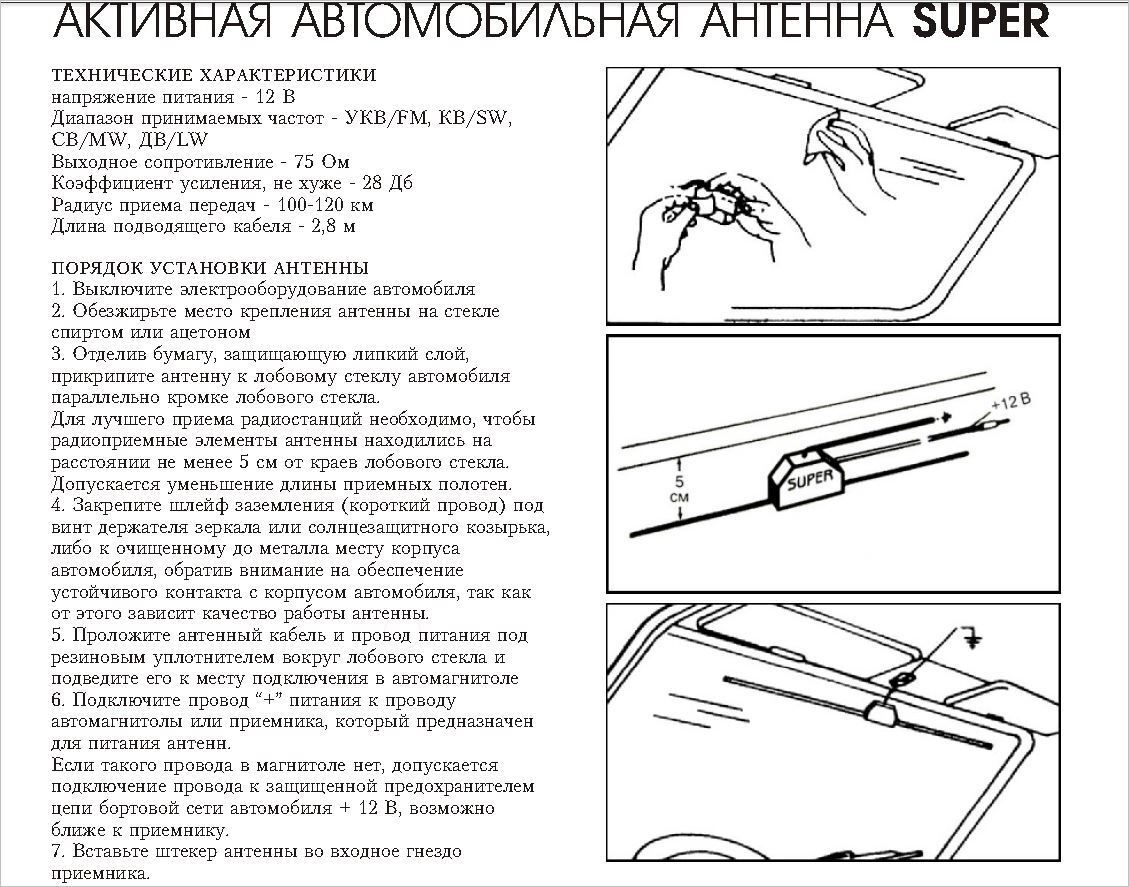 АКТИВНАЯ АВТОМОБИЛЬНАЯ АНТЕННА SUPER

ТЕХНИЧЕСКИЕ ХАРАКТЕРИСТИКИ
напряжение питания - 12 В
Диапазон принимаемых частот - УКВ/FM, КВ/SW, СВ/MW, ДВ/LW
Выходное сопротивление - 75 Ом
Коэффициент усиления, не хуже - 28 Дб
Радиус приема передач - 100-120 км
Длина подводящего кабеля - 2,8 м

ПОРЯДОК УСТАНОВКИ АНТЕННЫ
1. Выключите электрооборудование автомобиля
2. Обезжирьте место крепления антенны на стекле спиртом или ацетоном
3. Отделив бумагу, защищающую липкий слой, прикрипите антенну к лобовому стеклу автомобиля параллельно кромке лобового стекла.
Для лучшего приема радиостанций необходимо, чтобы радиоприемные элементы антенны находились на расстоянии не менее 5 см от краев лобового стекла.
Допускается уменьшение длины приемных полотен.
4. Закрепите шлейф заземления (короткий провод) под винт держателя зеркала или солнцезащитного козырька, либо к очищенному до металла месту корпуса автомобиля, обратив внимание на обеспечение устойчивого контакта с корпусом автомобиля, так как от этого зависит качество работы антенны.
5. Проложите антенный кабель и провод питания под резиновым уплотнителем вокруг лобового стекла и подведите его к месту подключения в автомагнитоле
6. Подключите провод "+" питания к проводу автомагнитолы или приемника, который предназначен для питания антенн.
Если такого провода в магнитоле нет, допускается подключение провода к защищенной предохранителем цепи бортовой сети автомобиля + 12 В, возможно ближе к приемнику.
7. Вставьте штекер антенны во входное гнездо приемника.

+12 В
5 см
SUPER